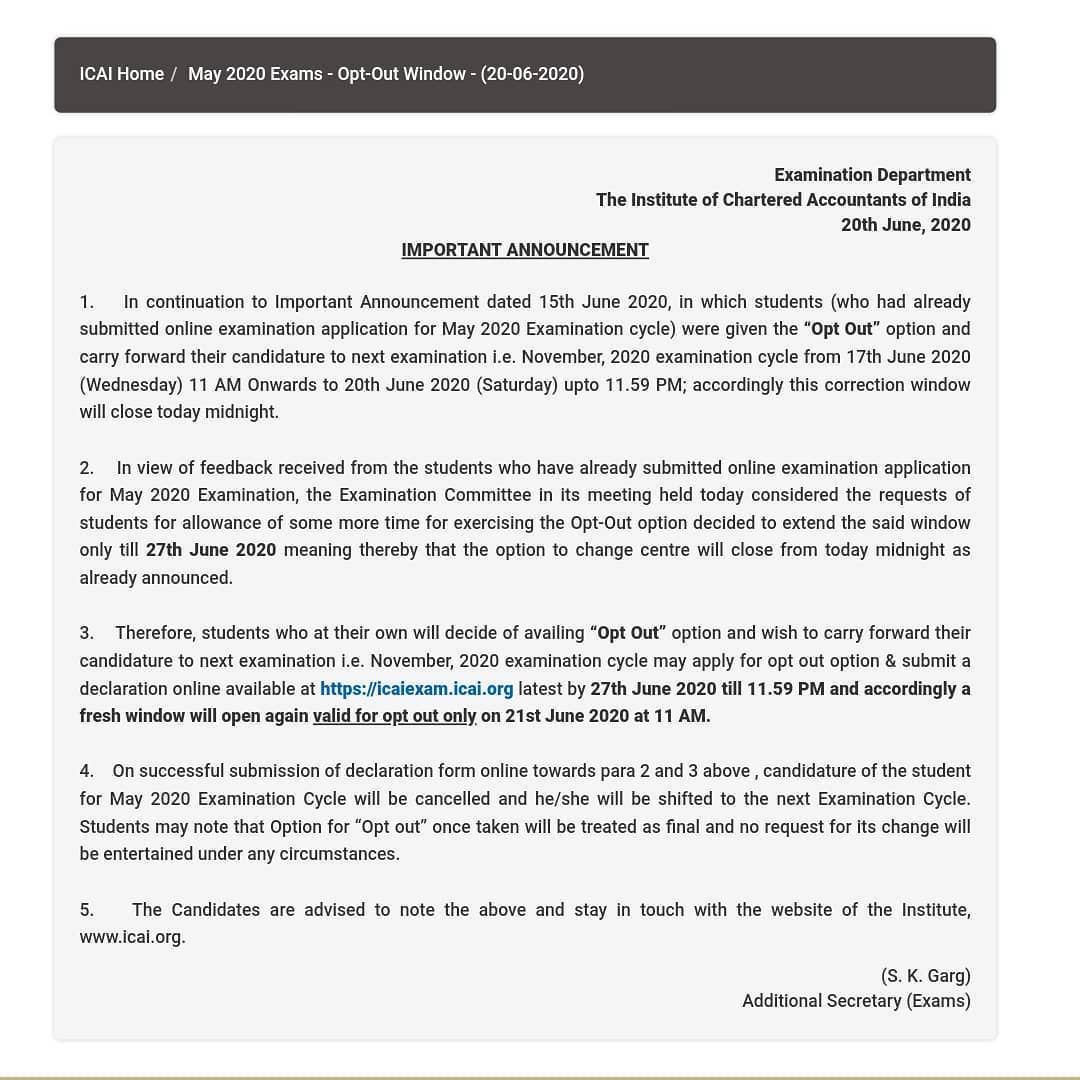 ICAI Home / May 2020 Exams - Opt-Out Window - (20-06-2020)

Examination Department
The Institute of Chartered Accountants of India
20th June, 2020

IMPORTANT ANNOUNCEMENT

1. In continuation to Important Announcement dated 15th June 2020, in which students (who had already submitted online examination application for May 2020 Examination cycle) were given the "Opt Out" option and carry forward their candidature to next examination i.e. November, 2020 examination cycle from 17th June 2020 (Wednesday) 11 AM Onwards to 20th June 2020 (Saturday) upto 11.59 PM; accordingly this correction window will close today midnight.

2. In view of feedback received from the students who have already submitted online examination application for May 2020 Examination, the Examination Committee in its meeting held today considered the requests of students for allowance of some more time for exercising the Opt-Out option decided to extend the said window only till 27th June 2020 meaning thereby that the option to change centre will close from today midnight as already announced.

3. Therefore, students who at their own will decide of availing "Opt Out" option and wish to carry forward their candidature to next examination i.e. November, 2020 examination cycle may apply for opt out option & submit a declaration online available at https://icaiexam.icai.org latest by 27th June 2020 till 11.59 PM and accordingly a fresh window will open again valid for opt out only on 21st June 2020 at 11 AM.

4. On successful submission of declaration form online towards para 2 and 3 above , candidature of the student for May 2020 Examination Cycle will be cancelled and he/she will be shifted to the next Examination Cycle. Students may note that Option for "Opt out" once taken will be treated as final and no request for its change will be entertained under any circumstances.

5. The Candidates are advised to note the above and stay in touch with the website of the Institute, www.icai.org.

(S. K. Garg)
Additional Secretary (Exams)